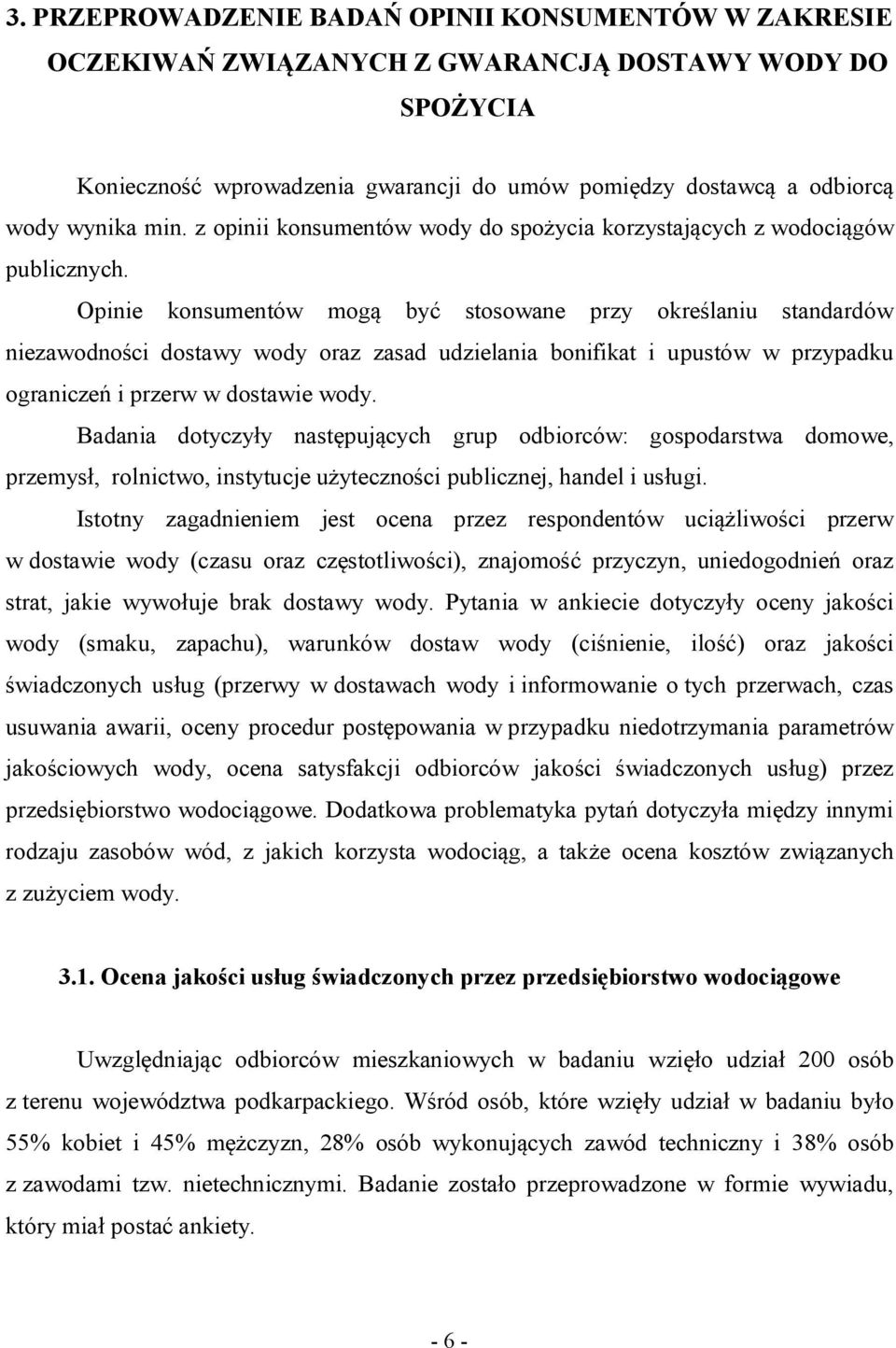 3. PRZEPROWADZENIE BADAŃ OPINII KONSUMENTÓW W ZAKRESIE OCZEKIWAŃ ZWIĄZANYCH Z GWARANCJĄ DOSTAWY WODY DO SPOŻYCIA

Konieczność wprowadzenia gwarancji do umów pomiędzy dostawcą a odbiorcą wody wynika min. z opinii konsumentów wody do spożycia korzystających z wodociągów publicznych.

Opinie konsumentów mogą być stosowane przy określaniu standardów niezawodności dostawy wody oraz zasad udzielania bonifikat i upustów w przypadku ograniczeń i przerw w dostawie wody.

Badania dotyczyły następujących grup odbiorców: gospodarstwa domowe, przemysł, rolnictwo, instytucje użyteczności publicznej, handel i usługi.

Istotny zagadnieniem jest ocena przez respondentów uciążliwości przerw w dostawie wody (czasu oraz częstotliwości), znajomość przyczyn, uniedogodnień oraz strat, jakie wywołuje brak dostawy wody. Pytania w ankiecie dotyczyły oceny jakości wody (smaku, zapachu), warunków dostaw wody (ciśnienie, ilość) oraz jakości świadczonych usług (przerwy w dostawach wody i informowanie o tych przerwach, czas usuwania awarii, oceny procedur postępowania w przypadku niedotrzymania parametrów jakościowych wody, ocena satysfakcji odbiorców jakości świadczonych usług) przez przedsiębiorstwo wodociągowe. Dodatkowa problematyka pytań dotyczyła między innymi rodzaju zasobów wód, z jakich korzysta wodociąg, a także ocena kosztów związanych z zużyciem wody.

3.1. Ocena jakości usług świadczonych przez przedsiębiorstwo wodociągowe

Uwzględniając odbiorców mieszkaniowych w badaniu wzięło udział 200 osób z terenu województwa podkarpackiego. Wśród osób, które wzięły udział w badaniu było 55% kobiet i 45% mężczyzn, 28% osób wykonujących zawód techniczny i 38% osób z zawodami tzw. nietechnicznymi. Badanie zostało przeprowadzone w formie wywiadu, który miał postać ankiety.

- 6 -